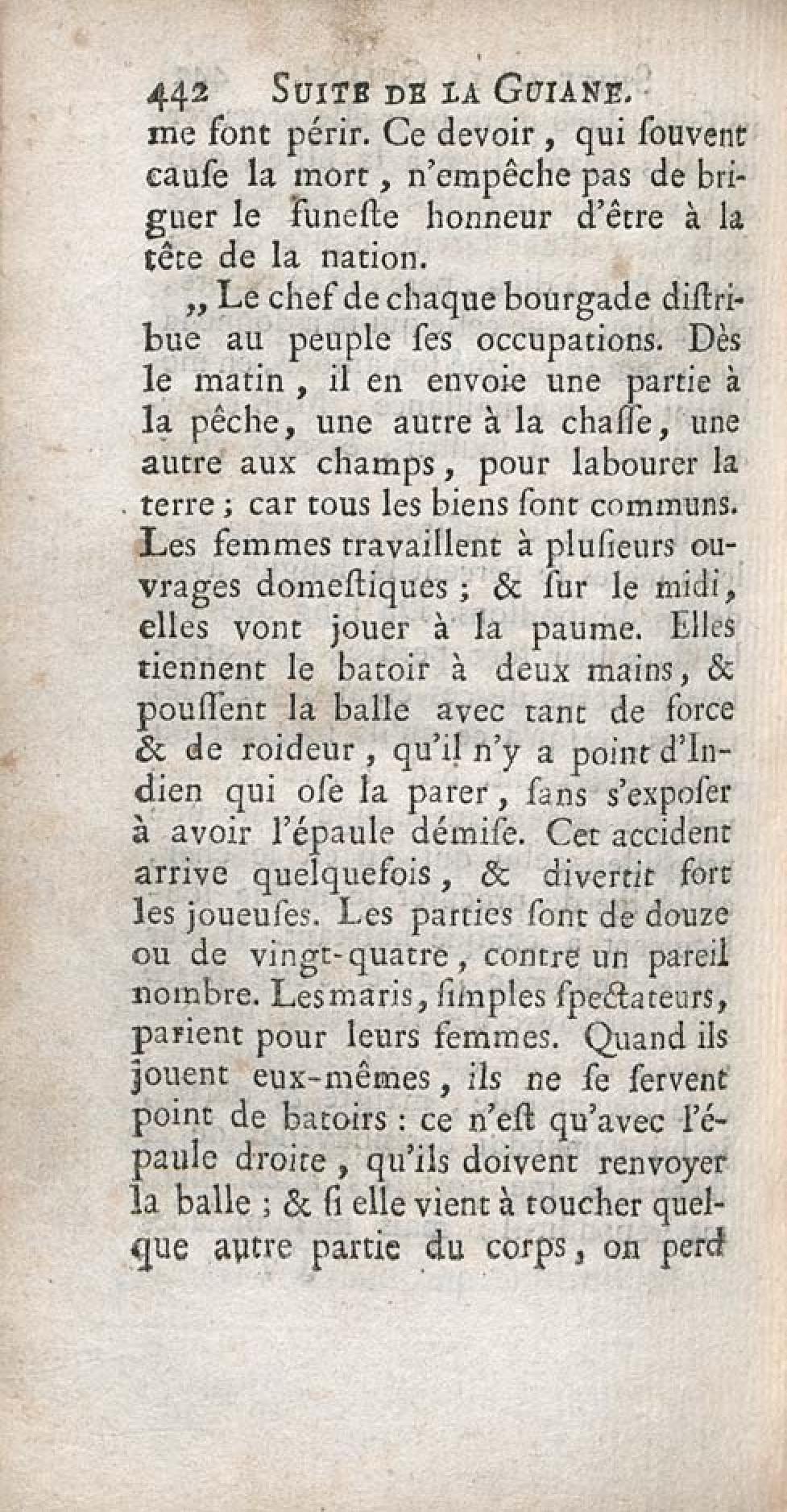 442 SUITE DE LA GUIANE.

me font périr. Ce devoir, qui souvent cause la mort, n'empêche pas de briguer le funeste honneur d'être à la tête de la nation.

„ Le chef de chaque bourgade distribue au peuple ses occupations. Dès le matin, il en envoie une partie à la pêche, une autre à la chasse, une autre aux champs, pour labourer la terre; car tous les biens sont communs. Les femmes travaillent à plusieurs ouvrages domestiques; & sur le midi, elles vont jouer à la paume. Elles tiennent le batoir à deux mains, & poussent la balle avec tant de force & de roideur, qu'il n'y a point d'Indien qui ose la parer, sans s'exposer à avoir l'épaule démise. Cet accident arrive quelquefois, & divertit fort les joueuses. Les parties sont de douze ou de vingt-quatre, contre un pareil nombre. Les maris, simples spectateurs, parient pour leurs femmes. Quand ils jouent eux-mêmes, ils ne se servent point de batoirs: ce n'est qu'avec l'épaule droite, qu'ils doivent renvoyer la balle; & si elle vient à toucher quelque autre partie du corps, on perd